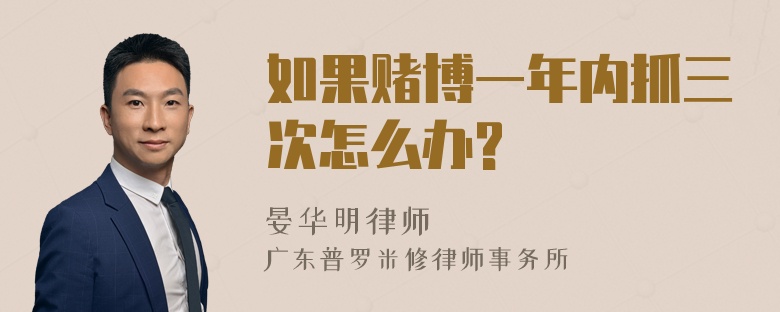 如果赌博一年内抓三次怎么办?

晏华明律师

广东普罗米修律师事务所